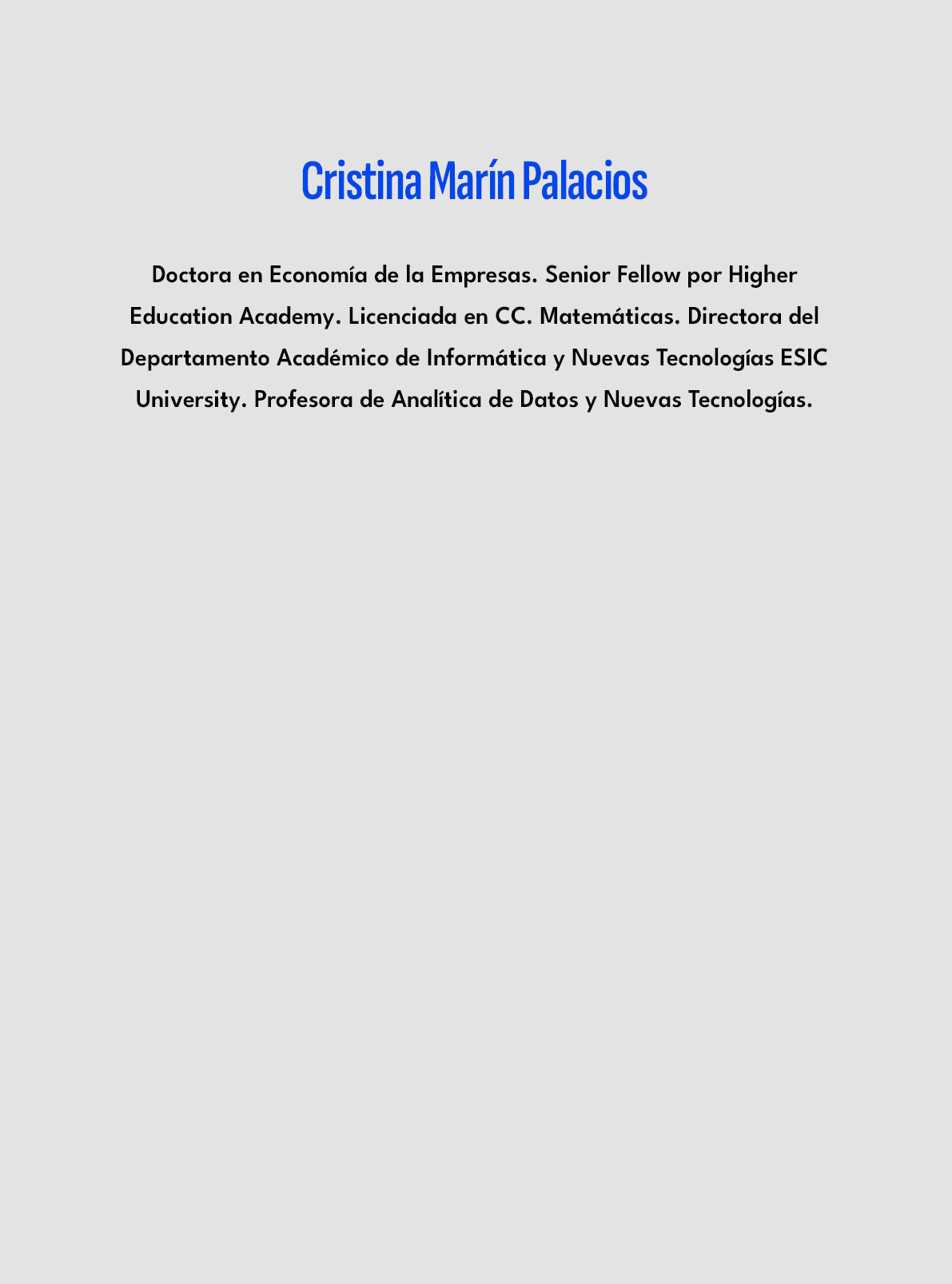 Cristina Marín Palacios

Doctora en Economía de la Empresas. Senior Fellow por Higher Education Academy. Licenciada en CC. Matemáticas. Directora del Departamento Académico de Informática y Nuevas Tecnologías ESIC University. Profesora de Analítica de Datos y Nuevas Tecnologías.